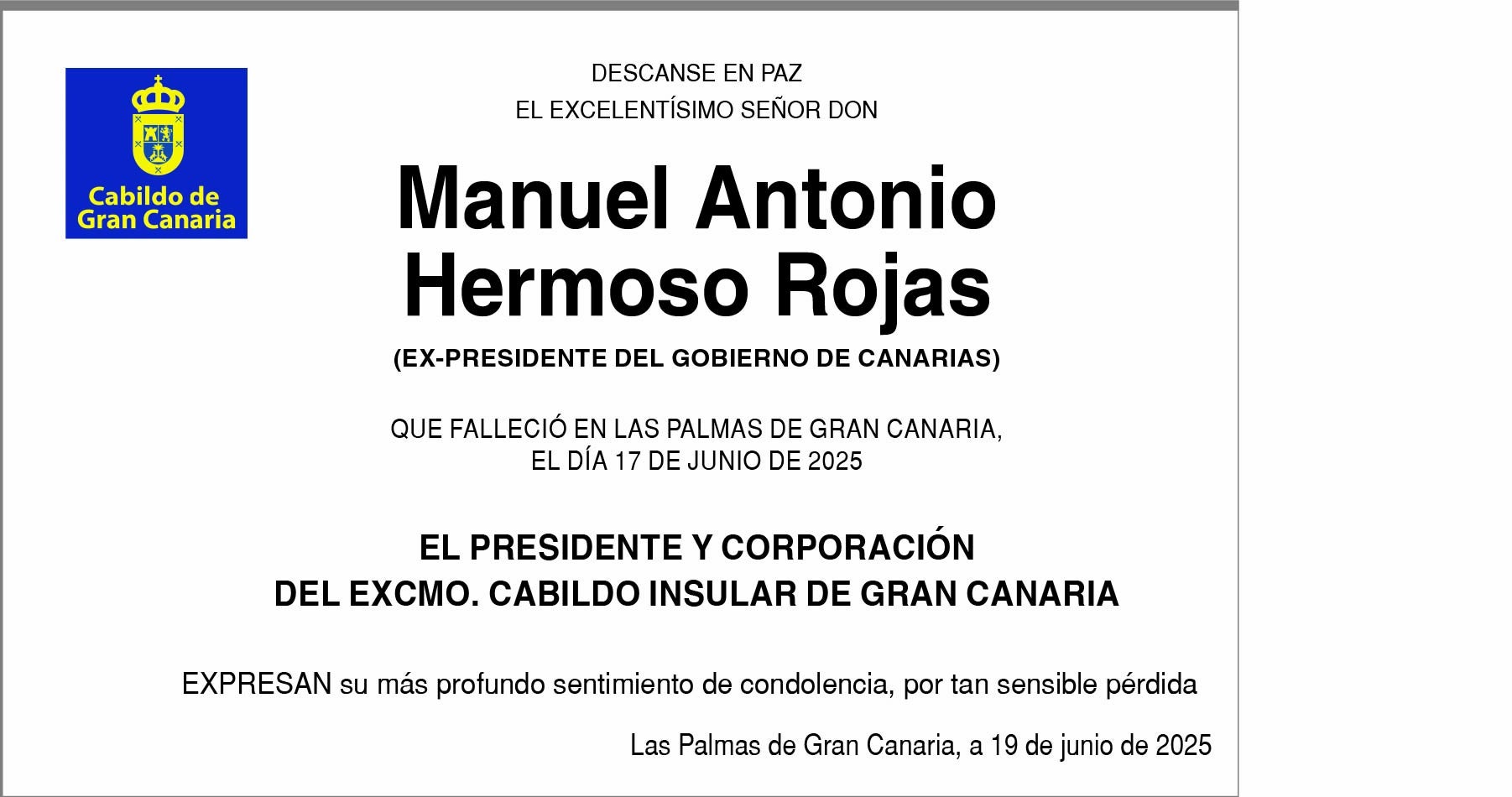 Cabildo de
Gran Canaria

DESCANSE EN PAZ
EL EXCELENTÍSIMO SEÑOR DON

Manuel Antonio
Hermoso Rojas

(EX-PRESIDENTE DEL GOBIERNO DE CANARIAS)

QUE FALLECIÓ EN LAS PALMAS DE GRAN CANARIA,
EL DÍA 17 DE JUNIO DE 2025

EL PRESIDENTE Y CORPORACIÓN
DEL EXCMO. CABILDO INSULAR DE GRAN CANARIA

EXPRESAN su más profundo sentimiento de condolencia, por tan sensible pérdida

Las Palmas de Gran Canaria, a 19 de junio de 2025